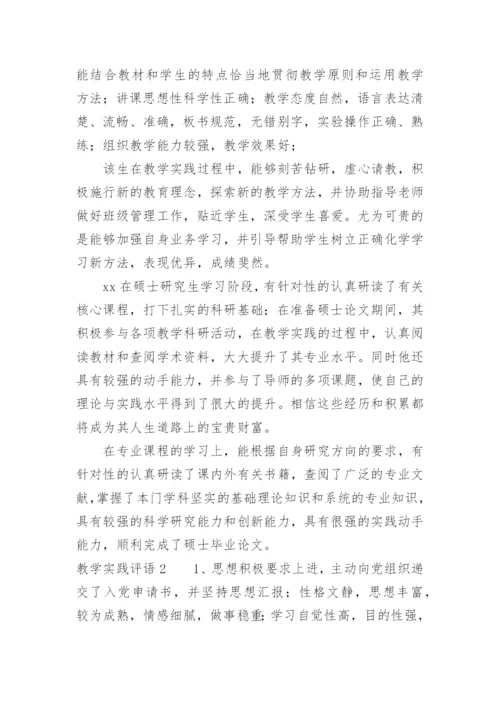 能结合教材和学生的特点恰当地贯彻教学原则和运用教学方法；讲课思想性科学性正确；教学态度自然，语言表达清楚、流畅、准确，板书规范，无错别字，实验操作正确、熟练；组织教学能力较强，教学效果好；

该生在教学实践过程中，能够刻苦钻研，虚心请教，积极施行新的教育理念，探索新的教学方法，并协助指导老师做好班级管理工作，贴近学生，深受学生喜爱。尤为可贵的是能够加强自身业务学习，并引导帮助学生树立正确化学学习新方法，表现优异，成绩斐然。

xx 在硕士研究生学习阶段，有针对性的认真研读了有关核心课程，打下扎实的科研基础；在准备硕士论文期间，其积极参与各项教学科研活动，在教学实践的过程中，认真阅读教材和查阅学术资料，大大提升了其专业水平。同时他还具有较强的动手能力，并参与了导师的多项课题，使自己的理论与实践水平得到了很大的提升。相信这些经历和积累都将成为其人生道路上的宝贵财富。

在专业课程的学习上，能根据自身研究方向的要求，有针对性的认真研读了课内外有关书籍，查阅了广泛的专业文献，掌握了本门学科坚实的基础理论知识和系统的专业知识，具有较强的科学研究能力和创新能力，具有很强的实践动手能力，顺利完成了硕士毕业论文。

教学实践评语 2　　1、思想积极要求上进，主动向党组织递交了入党申请书，并坚持思想汇报；性格文静，思想丰富，较为成熟，情感细腻，做事稳重；学习自觉性高，目的性强，